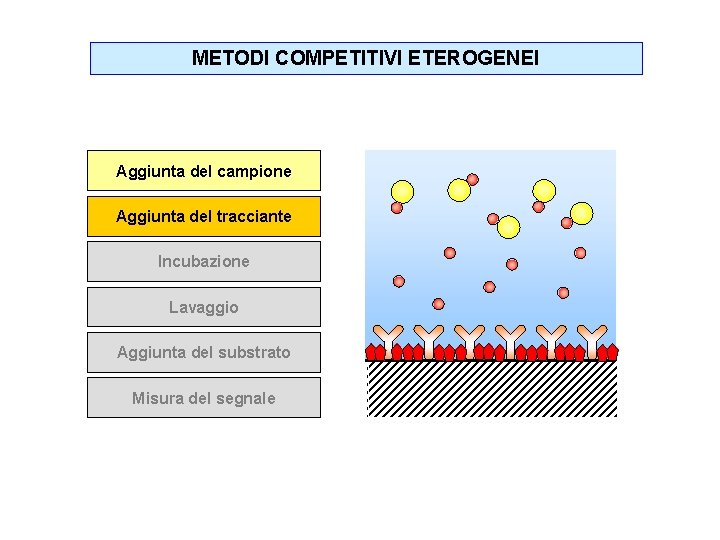 METODI COMPETITIVI ETEROGENEI

Aggiunta del campione

Aggiunta del tracciante

Incubazione

Lavaggio

Aggiunta del substrato

Misura del segnale